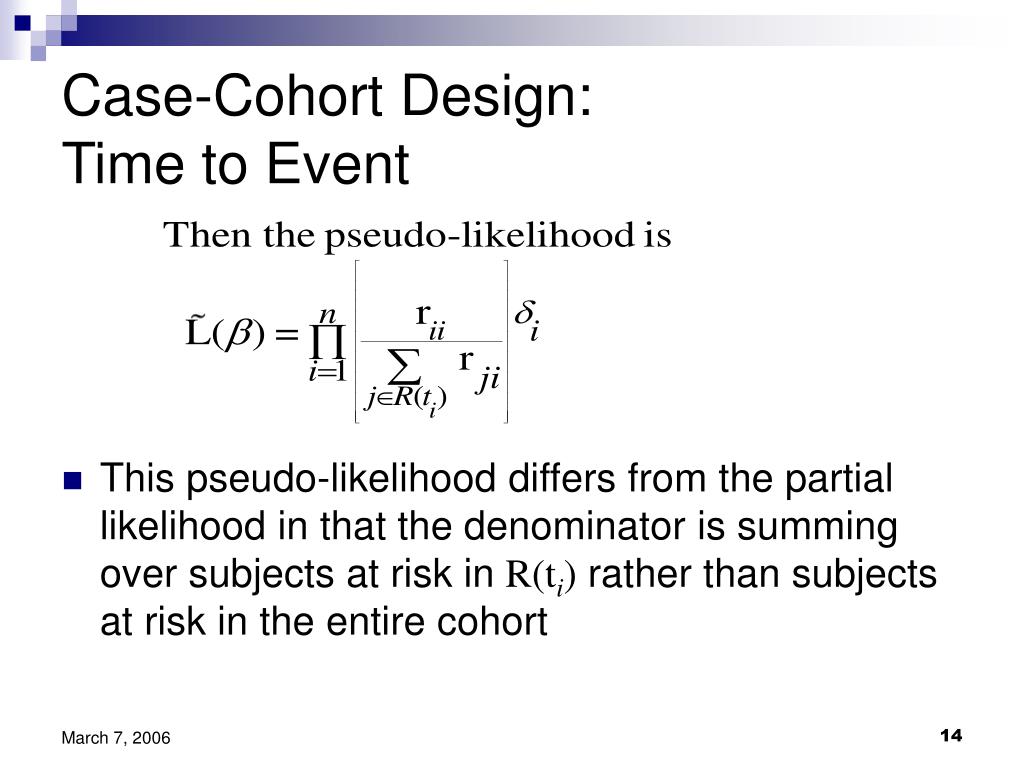 Case-Cohort Design:
Time to Event

Then the pseudo-likelihood is

$\tilde{L}(\beta) = \prod_{i=1}^{n} \left[ \frac{r_{ii}}{\sum_{j \in R(t_i)} r_{ji}} \right]^{\delta_i}$

This pseudo-likelihood differs from the partial likelihood in that the denominator is summing over subjects at risk in $R(t_i)$ rather than subjects at risk in the entire cohort

March 7, 2006

14